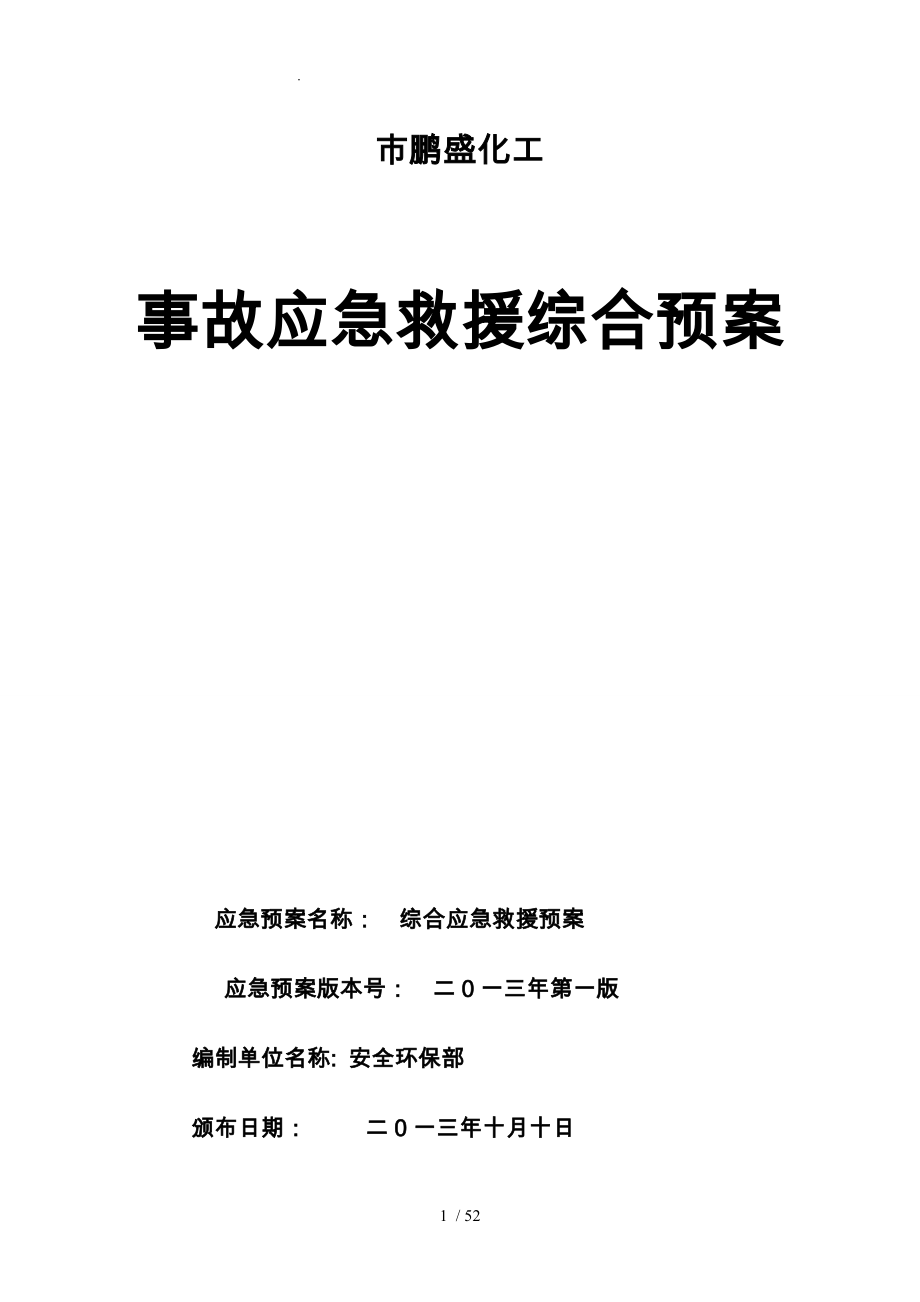 .

市鹏盛化工

事故应急救援综合预案

应急预案名称： 综合应急救援预案

应急预案版本号： 二０一三年第一版

编制单位名称: 安全环保部

颁布日期： 二０一三年十月十日

1 / 52